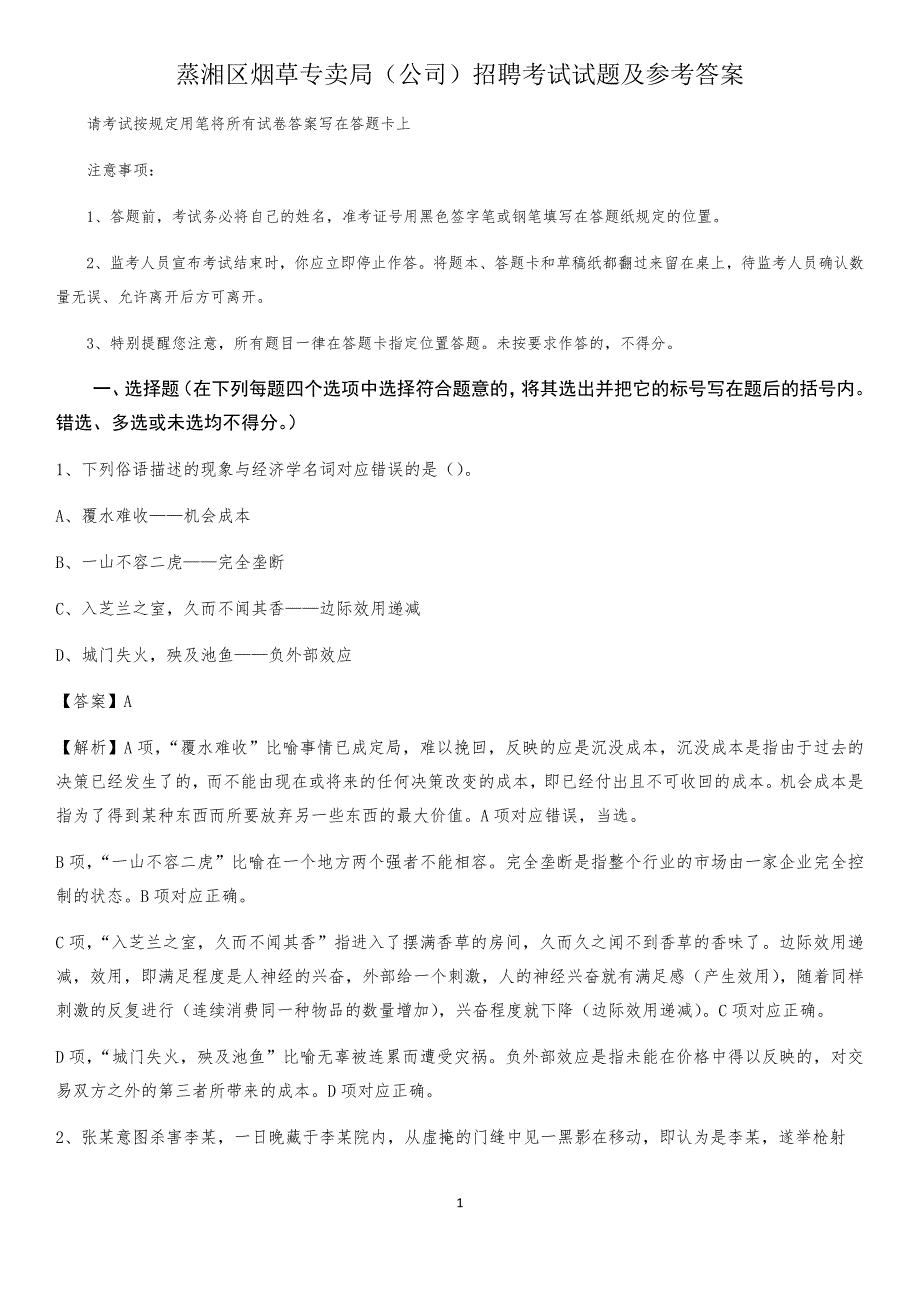 蒸湘区烟草专卖局（公司）招聘考试试题及参考答案

请考试按规定用笔将所有试卷答案写在答题卡上

注意事项：

1、答题前，考试务必将自己的姓名，准考证号用黑色签字笔或钢笔填写在答题纸规定的位置。

2、监考人员宣布考试结束时，你应立即停止作答。将题本、答题卡和草稿纸都翻过来留在桌上，待监考人员确认数量无误、允许离开后方可离开。

3、特别提醒您注意，所有题目一律在答题卡指定位置答题。未按要求作答的，不得分。

一、选择题（在下列每题四个选项中选择符合题意的，将其选出并把它的标号写在题后的括号内。错选、多选或未选均不得分。）

1、下列俗语描述的现象与经济学名词对应错误的是（）。

A、覆水难收——机会成本

B、一山不容二虎——完全垄断

C、入芝兰之室，久而不闻其香——边际效用递减

D、城门失火，殃及池鱼——负外部效应

【答案】A

【解析】A项，“覆水难收”比喻事情已成定局，难以挽回，反映的应是沉没成本，沉没成本是指由于过去的决策已经发生了的，而不能由现在或将来的任何决策改变的成本，即已经付出且不可收回的成本。机会成本是指为了得到某种东西而所要放弃另一些东西的最大价值。A项对应错误，当选。

B项，“一山不容二虎”比喻在一个地方两个强者不能相容。完全垄断是指整个行业的市场由一家企业完全控制的状态。B项对应正确。

C项，“入芝兰之室，久而不闻其香”指进入了摆满香草的房间，久而久之闻不到香草的香味了。边际效用递减，效用，即满足程度是人神经的兴奋，外部给一个刺激，人的神经兴奋就有满足感（产生效用），随着同样刺激的反复进行（连续消费同一种物品的数量增加），兴奋程度就下降（边际效用递减）。C项对应正确。

D项，“城门失火，殃及池鱼”比喻无辜被连累而遭受灾祸。负外部效应是指未能在价格中得以反映的，对交易双方之外的第三者所带来的成本。D项对应正确。

2、张某意图杀害李某，一日晚藏于李某院内，从虚掩的门缝中见一黑影在移动，即认为是李某，遂举枪射

1